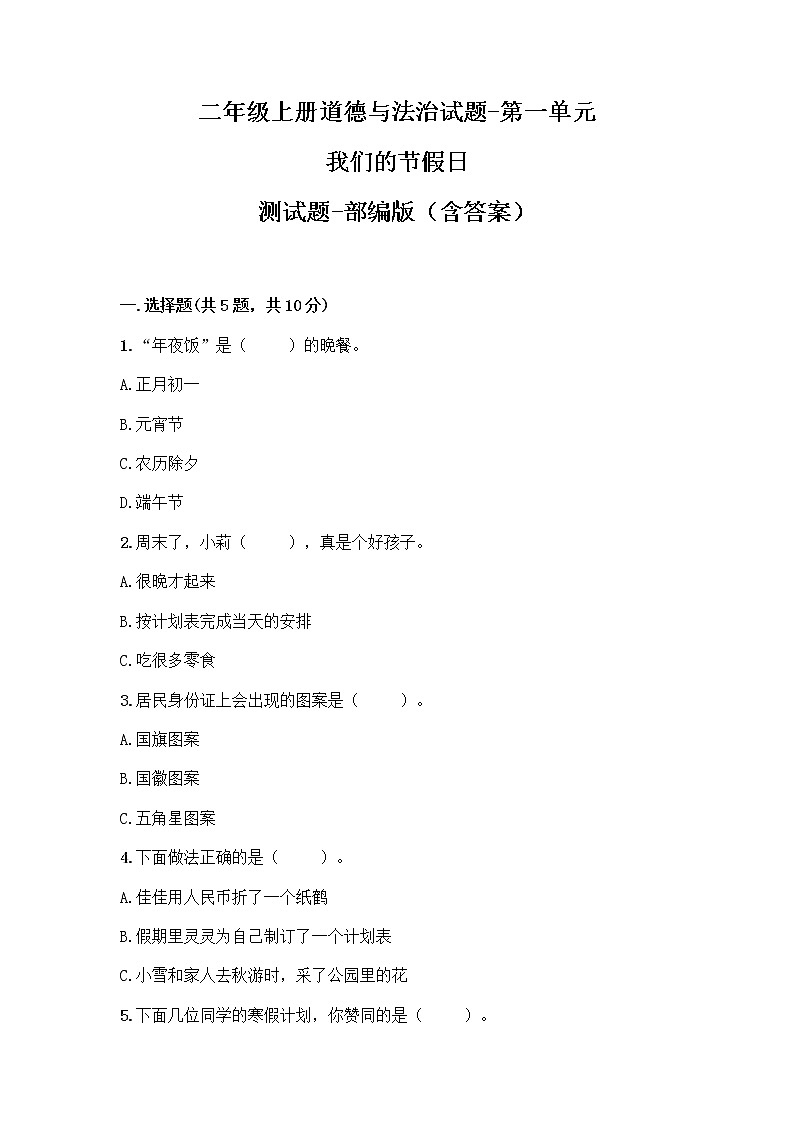 二年级上册道德与法治试题-第一单元

我们的节假日

测试题-部编版（含答案）

一.选择题(共5题，共10分)

1.“年夜饭”是（　　）的晚餐。

A.正月初一

B.元宵节

C.农历除夕

D.端午节

2.周末了，小莉（　　），真是个好孩子。

A.很晚才起来

B.按计划表完成当天的安排

C.吃很多零食

3.居民身份证上会出现的图案是（　　）。

A.国旗图案

B.国徽图案

C.五角星图案

4.下面做法正确的是（　　）。

A.佳佳用人民币折了一个纸鹤

B.假期里灵灵为自己制订了一个计划表

C.小雪和家人去秋游时，采了公园里的花

5.下面几位同学的寒假计划，你赞同的是（　　）。